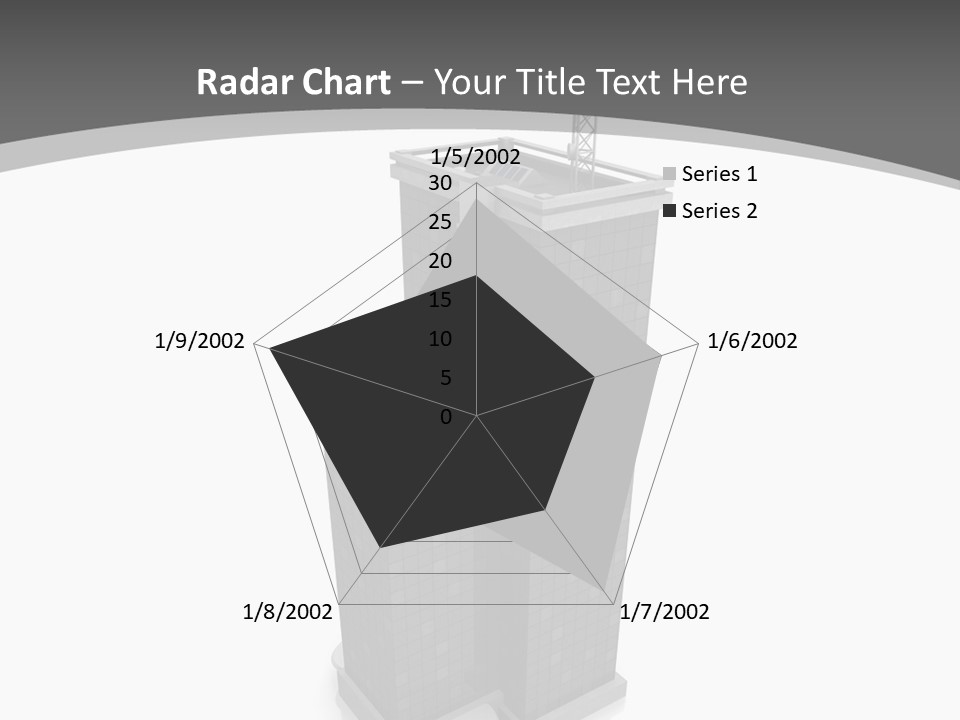 Radar Chart – Your Title Text Here

1/5/2002

30
25
20
15
10
5
0

Series 1
Series 2

1/9/2002

1/6/2002

1/8/2002

1/7/2002